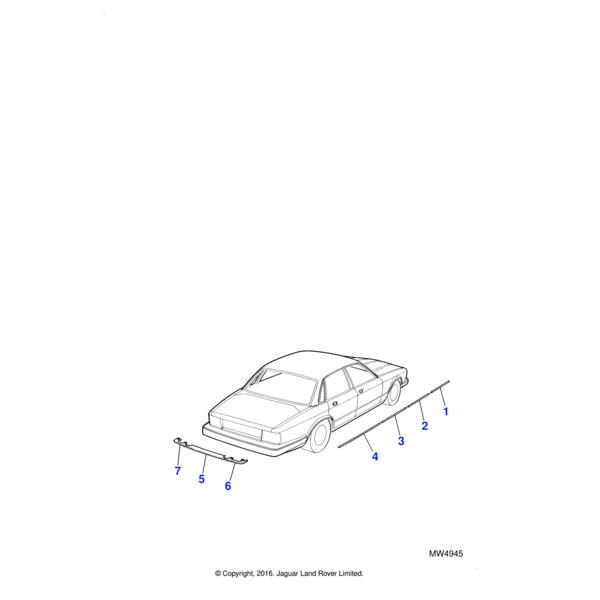 1
2
3
4
7
5
6

MW4945

© Copyright, 2016. Jaguar Land Rover Limited.